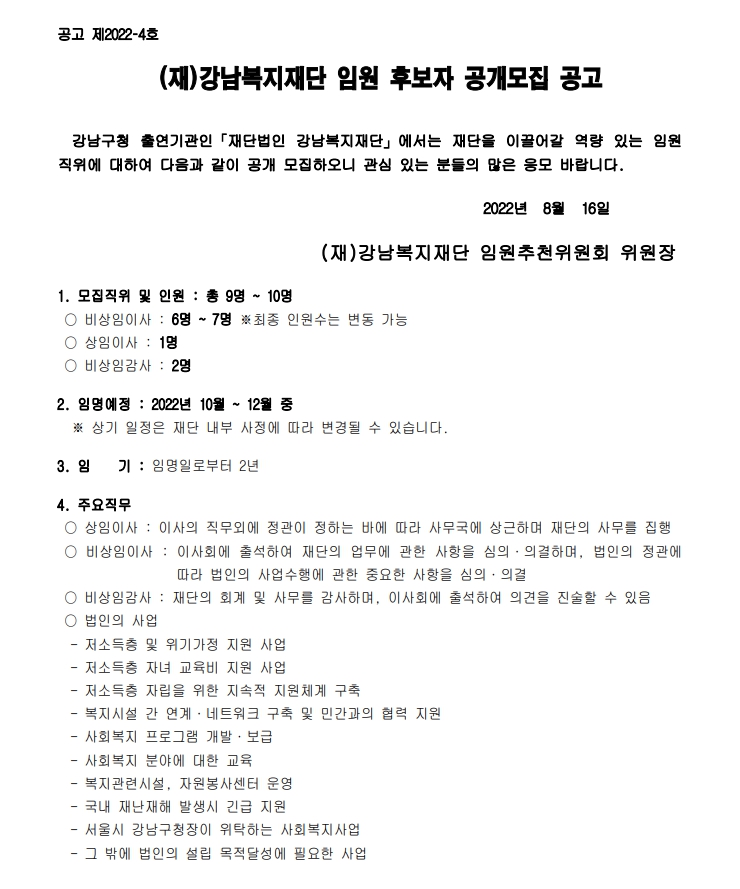 공고 제2022-4호

(재)강남복지재단 임원 후보자 공개모집 공고

강남구청 출연기관인「재단법인 강남복지재단」에서는 재단을 이끌어갈 역량 있는 임원 직위에 대하여 다음과 같이 공개 모집하오니 관심 있는 분들의 많은 응모 바랍니다.

2022년 8월 16일

(재)강남복지재단 임원추천위원회 위원장

1. 모집직위 및 인원 : 총 9명 ~ 10명
○ 비상임이사 : 6명 ~ 7명 ※최종 인원수는 변동 가능
○ 상임이사 : 1명
○ 비상임감사 : 2명

2. 임명예정 : 2022년 10월 ~ 12월 중
※ 상기 일정은 재단 내부 사정에 따라 변경될 수 있습니다.

3. 임 기 : 임명일로부터 2년

4. 주요직무
○ 상임이사 : 이사의 직무외에 정관이 정하는 바에 따라 사무국에 상근하며 재단의 사무를 집행
○ 비상임이사 : 이사회에 출석하여 재단의 업무에 관한 사항을 심의·의결하며, 법인의 정관에 따라 법인의 사업수행에 관한 중요한 사항을 심의·의결
○ 비상임감사 : 재단의 회계 및 사무를 감사하며, 이사회에 출석하여 의견을 진술할 수 있음
○ 법인의 사업
- 저소득층 및 위기가정 지원 사업
- 저소득층 자녀 교육비 지원 사업
- 저소득층 자립을 위한 지속적 지원체계 구축
- 복지시설 간 연계·네트워크 구축 및 민간과의 협력 지원
- 사회복지 프로그램 개발·보급
- 사회복지 분야에 대한 교육
- 복지관련시설, 자원봉사센터 운영
- 국내 재난재해 발생시 긴급 지원
- 서울시 강남구청장이 위탁하는 사회복지사업
- 그 밖에 법인의 설립 목적달성에 필요한 사업